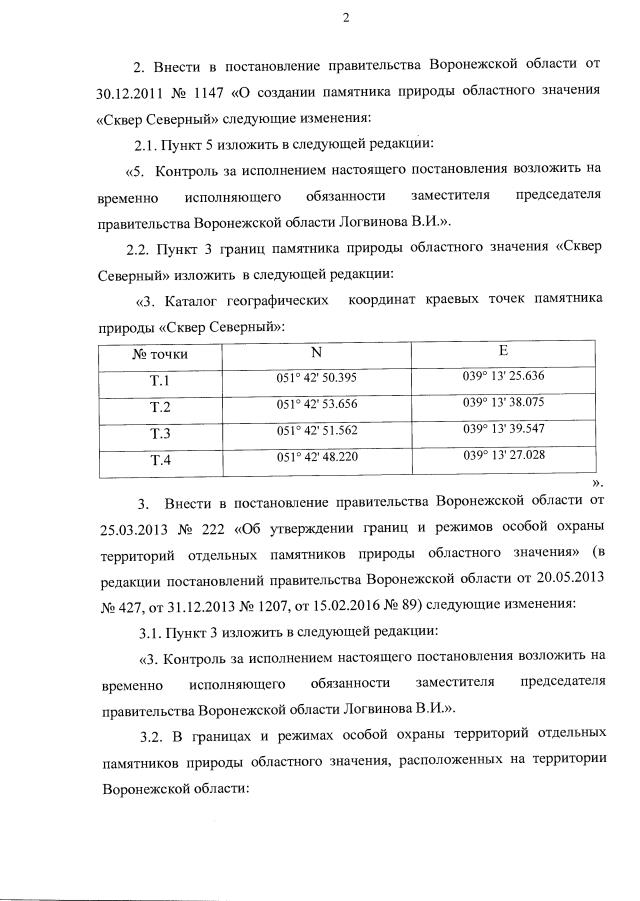 2

2. Внести в постановление правительства Воронежской области от 30.12.2011 № 1147 «О создании памятника природы областного значения «Сквер Северный» следующие изменения:

2.1. Пункт 5 изложить в следующей редакции:

«5. Контроль за исполнением настоящего постановления возложить на временно исполняющего обязанности заместителя председателя правительства Воронежской области Логвинова В.И.».

2.2. Пункт 3 границ памятника природы областного значения «Сквер Северный» изложить в следующей редакции:

«3. Каталог географических координат краевых точек памятника природы «Сквер Северный»:

| № точки | N | E |
|---|---|---|
| Т.1 | 051° 42' 50.395 | 039° 13' 25.636 |
| Т.2 | 051° 42' 53.656 | 039° 13' 38.075 |
| Т.3 | 051° 42' 51.562 | 039° 13' 39.547 |
| Т.4 | 051° 42' 48.220 | 039° 13' 27.028 |

».

3. Внести в постановление правительства Воронежской области от 25.03.2013 № 222 «Об утверждении границ и режимов особой охраны территорий отдельных памятников природы областного значения» (в редакции постановлений правительства Воронежской области от 20.05.2013 № 427, от 31.12.2013 № 1207, от 15.02.2016 № 89) следующие изменения:

3.1. Пункт 3 изложить в следующей редакции:

«3. Контроль за исполнением настоящего постановления возложить на временно исполняющего обязанности заместителя председателя правительства Воронежской области Логвинова В.И.».

3.2. В границах и режимах особой охраны территорий отдельных памятников природы областного значения, расположенных на территории Воронежской области: